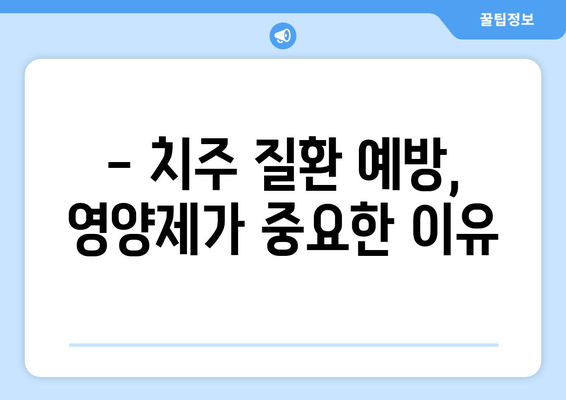 꿀팁정보

– 치주 질환 예방, 영양제가 중요한 이유